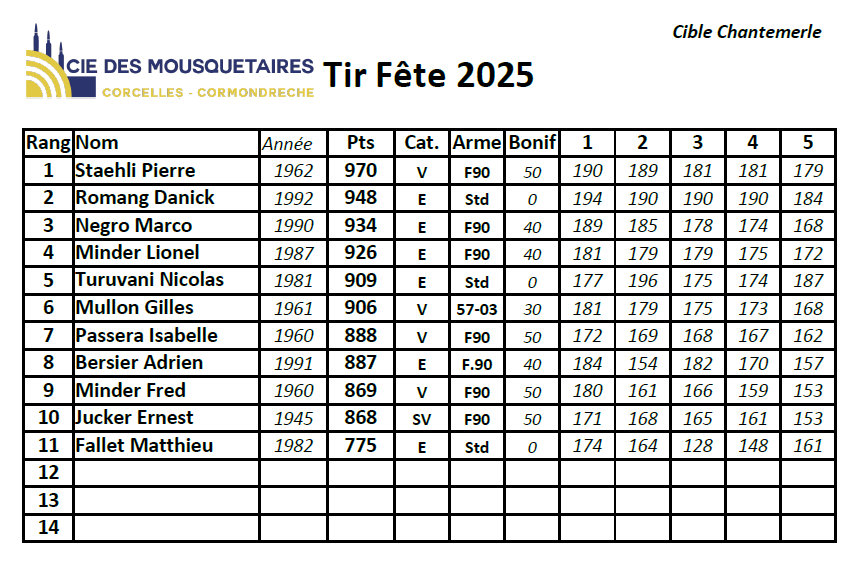 Cible Chantemerle

CIE DES MOUSQUETAIRES
CORCELLES - CORMONDRECHE

Tir Fête 2025

| Rang | Nom | Année | Pts | Cat. | Arme | Bonif | 1 | 2 | 3 | 4 | 5 |
|---|---|---|---|---|---|---|---|---|---|---|---|
| 1 | Staehli Pierre | 1962 | 970 | V | F90 | 50 | 190 | 189 | 181 | 181 | 179 |
| 2 | Romang Danick | 1992 | 948 | E | Std | 0 | 194 | 190 | 190 | 190 | 184 |
| 3 | Negro Marco | 1990 | 934 | E | F90 | 40 | 189 | 185 | 178 | 174 | 168 |
| 4 | Minder Lionel | 1987 | 926 | E | F90 | 40 | 181 | 179 | 179 | 175 | 172 |
| 5 | Turuvani Nicolas | 1981 | 909 | E | Std | 0 | 177 | 196 | 175 | 174 | 187 |
| 6 | Mullon Gilles | 1961 | 906 | V | 57-03 | 30 | 181 | 179 | 175 | 173 | 168 |
| 7 | Passera Isabelle | 1960 | 888 | V | F90 | 50 | 172 | 169 | 168 | 167 | 162 |
| 8 | Bersier Adrien | 1991 | 887 | E | F.90 | 40 | 184 | 154 | 182 | 170 | 157 |
| 9 | Minder Fred | 1960 | 869 | V | F90 | 50 | 180 | 161 | 166 | 159 | 153 |
| 10 | Jucker Ernest | 1945 | 868 | SV | F90 | 50 | 171 | 168 | 165 | 161 | 153 |
| 11 | Fallet Matthieu | 1982 | 775 | E | Std | 0 | 174 | 164 | 128 | 148 | 161 |
| 12 | | | | | | | | | | | |
| 13 | | | | | | | | | | | |
| 14 | | | | | | | | | | | |